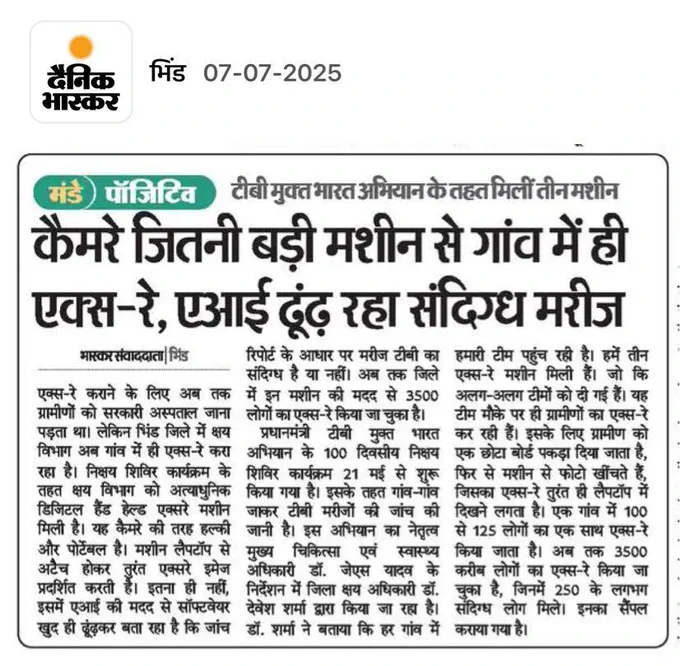 दैनिक भास्कर

भिंड 07-07-2025

मंडे पॉजिटिव

टीबी मुक्त भारत अभियान के तहत मिलीं तीन मशीन

कैमरे जितनी बड़ी मशीन से गांव में ही एक्स-रे, एआई ढूंढ़ रहा संदिग्ध मरीज

भास्कर संवाददाता | भिंड

एक्स-रे कराने के लिए अब तक ग्रामीणों को सरकारी अस्पताल जाना पड़ता था। लेकिन भिंड जिले में क्षय विभाग अब गांव में ही एक्स-रे करा रहा है। निक्षय शिविर कार्यक्रम के तहत क्षय विभाग को अत्याधुनिक डिजिटल हैंड हेल्ड एक्सरे मशीन मिली है। यह कैमरे की तरह हल्की और पोर्टेबल है। मशीन लैपटॉप से अटैच होकर तुरंत एक्सरे इमेज प्रदर्शित करती है। इतना ही नहीं, इसमें एआई की मदद से सॉफ्टवेयर खुद ही ढूंढ़कर बता रहा है कि जांच रिपोर्ट के आधार पर मरीज टीबी का संदिग्ध है या नहीं। अब तक जिले में इन मशीन की मदद से 3500 लोगों का एक्स-रे किया जा चुका है।

प्रधानमंत्री टीबी मुक्त भारत अभियान के 100 दिवसीय निक्षय शिविर कार्यक्रम 21 मई से शुरू किया गया है। इसके तहत गांव-गांव जाकर टीबी मरीजों की जांच की जानी है। इस अभियान का नेतृत्व मुख्य चिकित्सा एवं स्वास्थ्य अधिकारी डॉ. जेएस यादव के निर्देशन में जिला क्षय अधिकारी डॉ. देवेश शर्मा द्वारा किया जा रहा है। डॉ. शर्मा ने बताया कि हर गांव में हमारी टीम पहुंच रही है। हमें तीन एक्स-रे मशीन मिली हैं। जो कि अलग-अलग टीमों को दी गई हैं। यह टीम मौके पर ही ग्रामीणों का एक्स-रे कर रही हैं। इसके लिए ग्रामीण को एक छोटा बोर्ड पकड़ा दिया जाता है, फिर से मशीन से फोटो खींचते हैं, जिसका एक्स-रे तुरंत ही लैपटॉप में दिखने लगता है। एक गांव में 100 से 125 लोगों का एक साथ एक्स-रे किया जाता है। अब तक 3500 करीब लोगों का एक्स-रे किया जा चुका है, जिनमें 250 के लगभग संदिग्ध लोग मिले। इनका सैंपल कराया गया है।